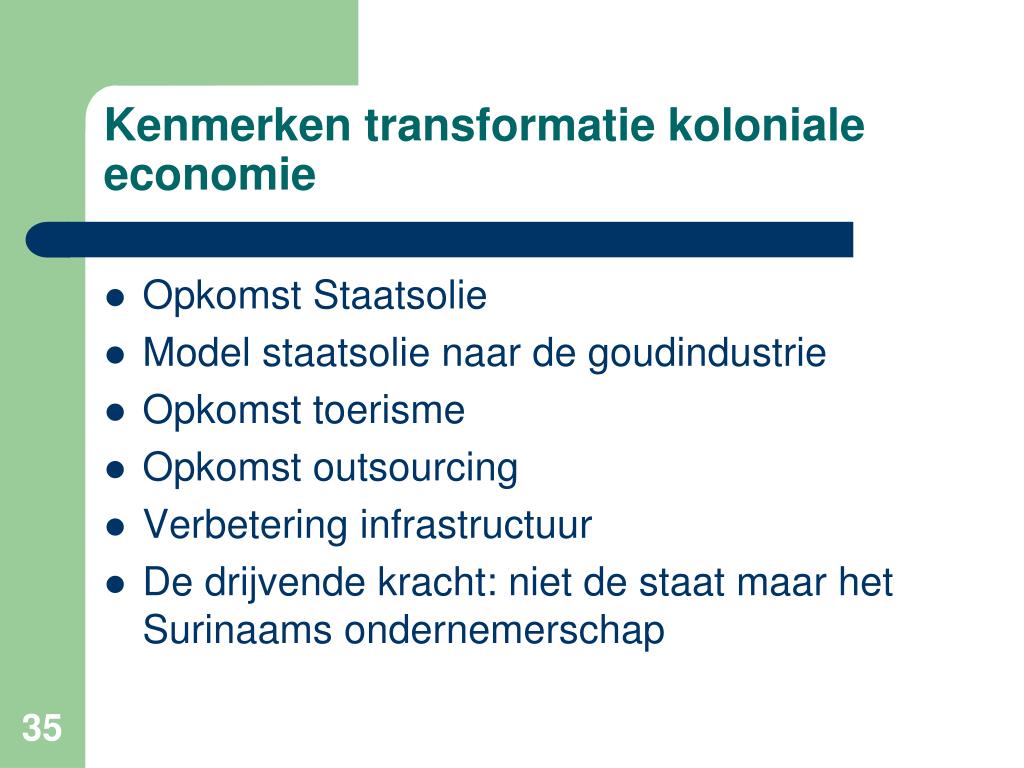 Kenmerken transformatie koloniale economie

- Opkomst Staatsolie
- Model staatsolie naar de goudindustrie
- Opkomst toerisme
- Opkomst outsourcing
- Verbetering infrastructuur
- De drijvende kracht: niet de staat maar het Surinaams ondernemerschap

35